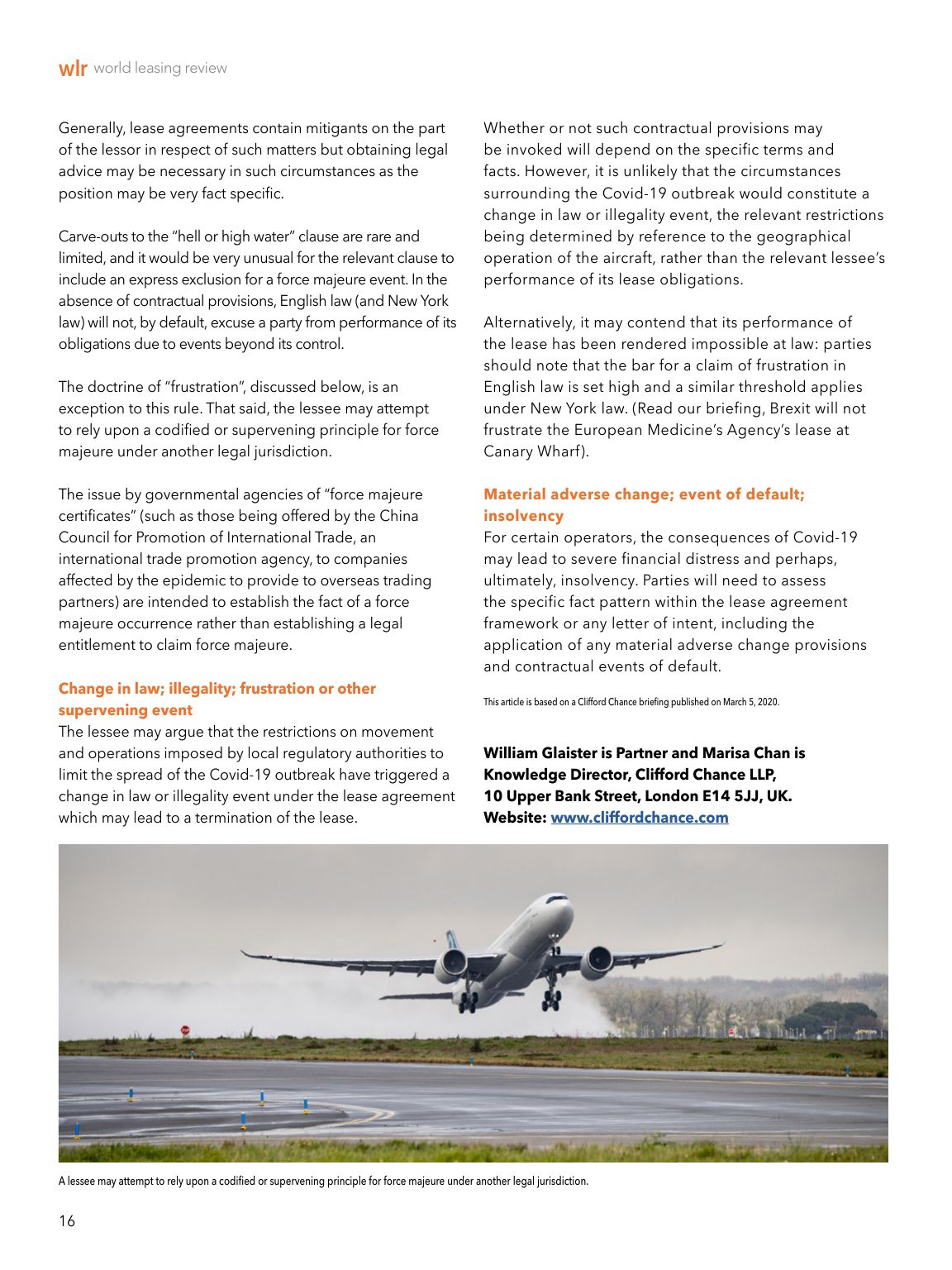 wlr world leasing review

Generally, lease agreements contain mitigants on the part of the lessor in respect of such matters but obtaining legal advice may be necessary in such circumstances as the position may be very fact specific.

Carve-outs to the "hell or high water" clause are rare and limited, and it would be very unusual for the relevant clause to include an express exclusion for a force majeure event. In the absence of contractual provisions, English law (and New York law) will not, by default, excuse a party from performance of its obligations due to events beyond its control.

The doctrine of "frustration", discussed below, is an exception to this rule. That said, the lessee may attempt to rely upon a codified or supervening principle for force majeure under another legal jurisdiction.

The issue by governmental agencies of "force majeure certificates" (such as those being offered by the China Council for Promotion of International Trade, an international trade promotion agency, to companies affected by the epidemic to provide to overseas trading partners) are intended to establish the fact of a force majeure occurrence rather than establishing a legal entitlement to claim force majeure.

Change in law; illegality; frustration or other supervening event

The lessee may argue that the restrictions on movement and operations imposed by local regulatory authorities to limit the spread of the Covid-19 outbreak have triggered a change in law or illegality event under the lease agreement which may lead to a termination of the lease.

Whether or not such contractual provisions may be invoked will depend on the specific terms and facts. However, it is unlikely that the circumstances surrounding the Covid-19 outbreak would constitute a change in law or illegality event, the relevant restrictions being determined by reference to the geographical operation of the aircraft, rather than the relevant lessee's performance of its lease obligations.

Alternatively, it may contend that its performance of the lease has been rendered impossible at law: parties should note that the bar for a claim of frustration in English law is set high and a similar threshold applies under New York law. (Read our briefing, Brexit will not frustrate the European Medicine's Agency's lease at Canary Wharf).

Material adverse change; event of default; insolvency

For certain operators, the consequences of Covid-19 may lead to severe financial distress and perhaps, ultimately, insolvency. Parties will need to assess the specific fact pattern within the lease agreement framework or any letter of intent, including the application of any material adverse change provisions and contractual events of default.

This article is based on a Clifford Chance briefing published on March 5, 2020.

William Glaister is Partner and Marisa Chan is Knowledge Director, Clifford Chance LLP, 10 Upper Bank Street, London E14 5JJ, UK. Website: www.cliffordchance.com

A lessee may attempt to rely upon a codified or supervening principle for force majeure under another legal jurisdiction.

16